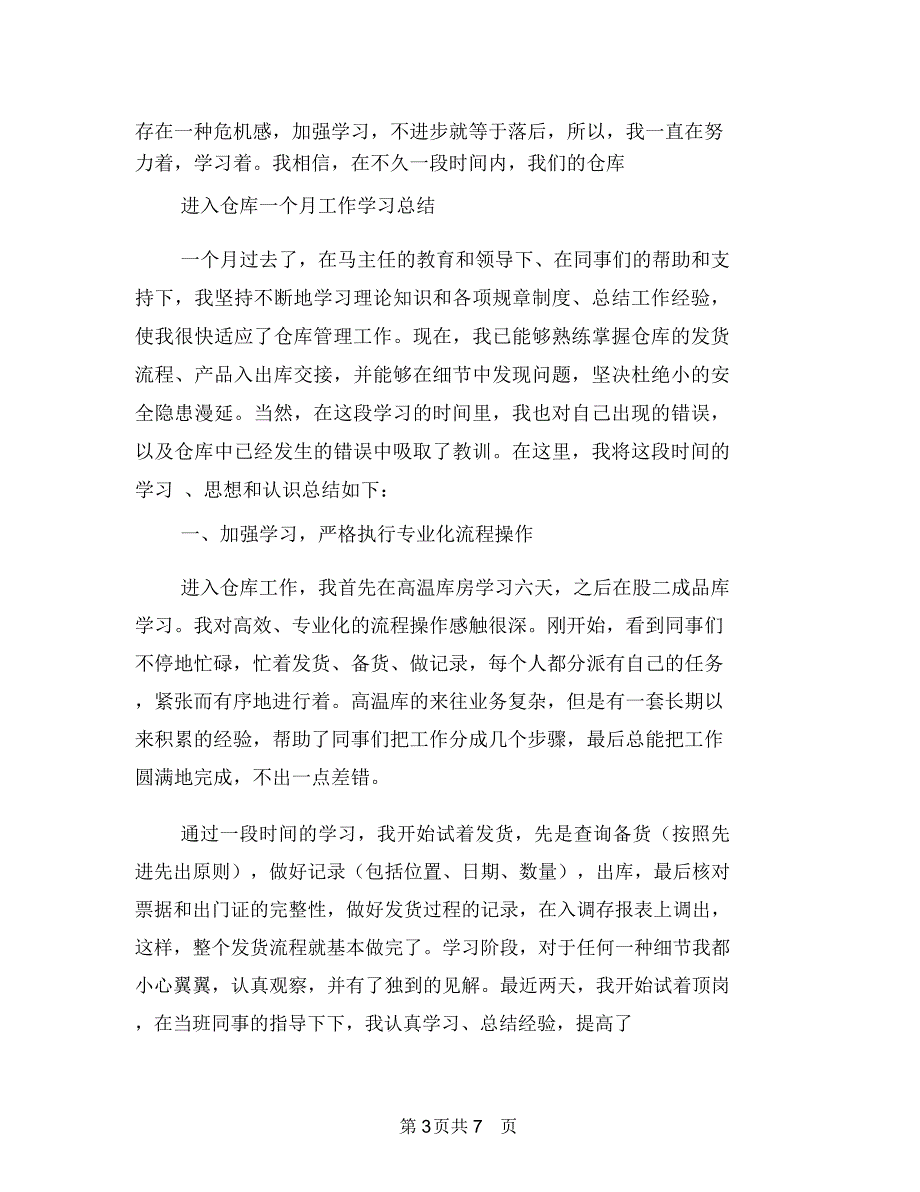 存在一种危机感，加强学习，不进步就等于落后，所以，我一直在努力着，学习着。我相信，在不久一段时间内，我们的仓库

进入仓库一个月工作学习总结

一个月过去了，在马主任的教育和领导下、在同事们的帮助和支持下，我坚持不断地学习理论知识和各项规章制度、总结工作经验，使我很快适应了仓库管理工作。现在，我已能够熟练掌握仓库的发货流程、产品入出库交接，并能够在细节中发现问题，坚决杜绝小的安全隐患漫延。当然，在这段学习的时间里，我也对自己出现的错误，以及仓库中已经发生的错误中吸取了教训。在这里，我将这段时间的学习 、思想和认识总结如下：

一、加强学习，严格执行专业化流程操作

进入仓库工作，我首先在高温库房学习六天，之后在股二成品库学习。我对高效、专业化的流程操作感触很深。刚开始，看到同事们不停地忙碌，忙着发货、备货、做记录，每个人都分派有自己的任务，紧张而有序地进行着。高温库的来往业务复杂，但是有一套长期以来积累的经验，帮助了同事们把工作分成几个步骤，最后总能把工作圆满地完成，不出一点差错。

通过一段时间的学习，我开始试着发货，先是查询备货（按照先进先出原则），做好记录（包括位置、日期、数量），出库，最后核对票据和出门证的完整性，做好发货过程的记录，在入调存报表上调出，这样，整个发货流程就基本做完了。学习阶段，对于任何一种细节我都小心翼翼，认真观察，并有了独到的见解。最近两天，我开始试着顶岗，在当班同事的指导下下，我认真学习、总结经验，提高了

第 3页共 7 页